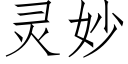 灵妙